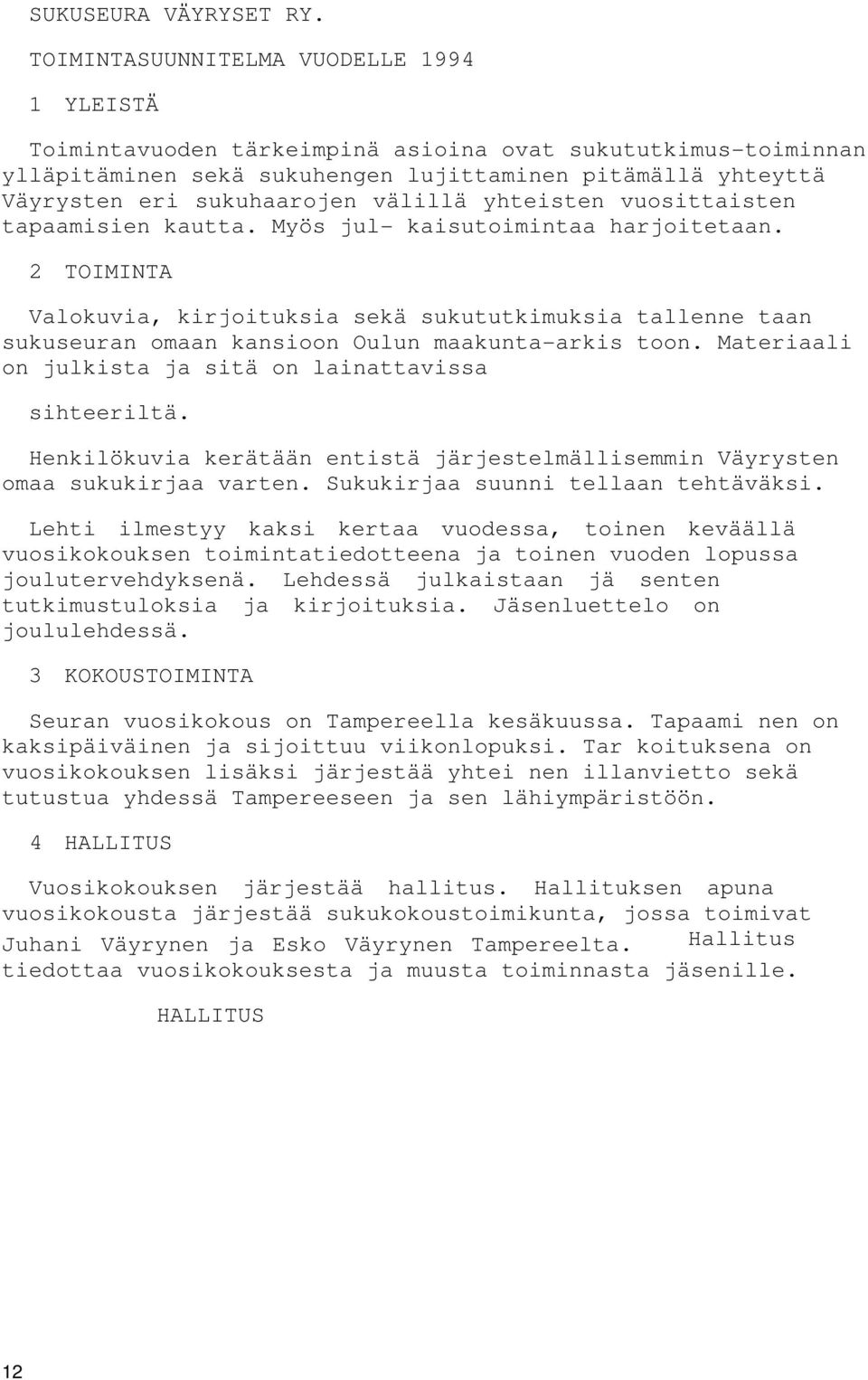 SUKUSEURA VÄYRYSET RY.

TOIMINTASUUNNITELMA VUODELLE 1994

1 YLEISTÄ

Toimintavuoden tärkeimpinä asioina ovat sukututkimus-toiminnan ylläpitäminen sekä sukuhengen lujittaminen pitämällä yhteyttä Väyrysten eri sukuhaarojen välillä yhteisten vuosittaisten tapaamisien kautta. Myös jul- kaisutoimintaa harjoitetaan.

2 TOIMINTA

Valokuvia, kirjoituksia sekä sukututkimuksia tallenne taan sukuseuran omaan kansioon Oulun maakunta-arkis toon. Materiaali on julkista ja sitä on lainattavissa

sihteeriltä.

Henkilökuvia kerätään entistä järjestelmällisemmin Väyrysten omaa sukukirjaa varten. Sukukirjaa suunni tellaan tehtäväksi.

Lehti ilmestyy kaksi kertaa vuodessa, toinen keväällä vuosikokouksen toimintatiedotteena ja toinen vuoden lopussa joulutervehdyksenä. Lehdessä julkaistaan jä senten tutkimustuloksia ja kirjoituksia. Jäsenluettelo on joululehdessä.

3 KOKOUSTOIMINTA

Seuran vuosikokous on Tampereella kesäkuussa. Tapaami nen on kaksipäiväinen ja sijoittuu viikonlopuksi. Tar koituksena on vuosikokouksen lisäksi järjestää yhtei nen illanvietto sekä tutustua yhdessä Tampereeseen ja sen lähiympäristöön.

4 HALLITUS

Vuosikokouksen järjestää hallitus. Hallituksen apuna vuosikokousta järjestää sukukokoustoimikunta, jossa toimivat Juhani Väyrynen ja Esko Väyrynen Tampereelta. Hallitus tiedottaa vuosikokouksesta ja muusta toiminnasta jäsenille.

HALLITUS

12